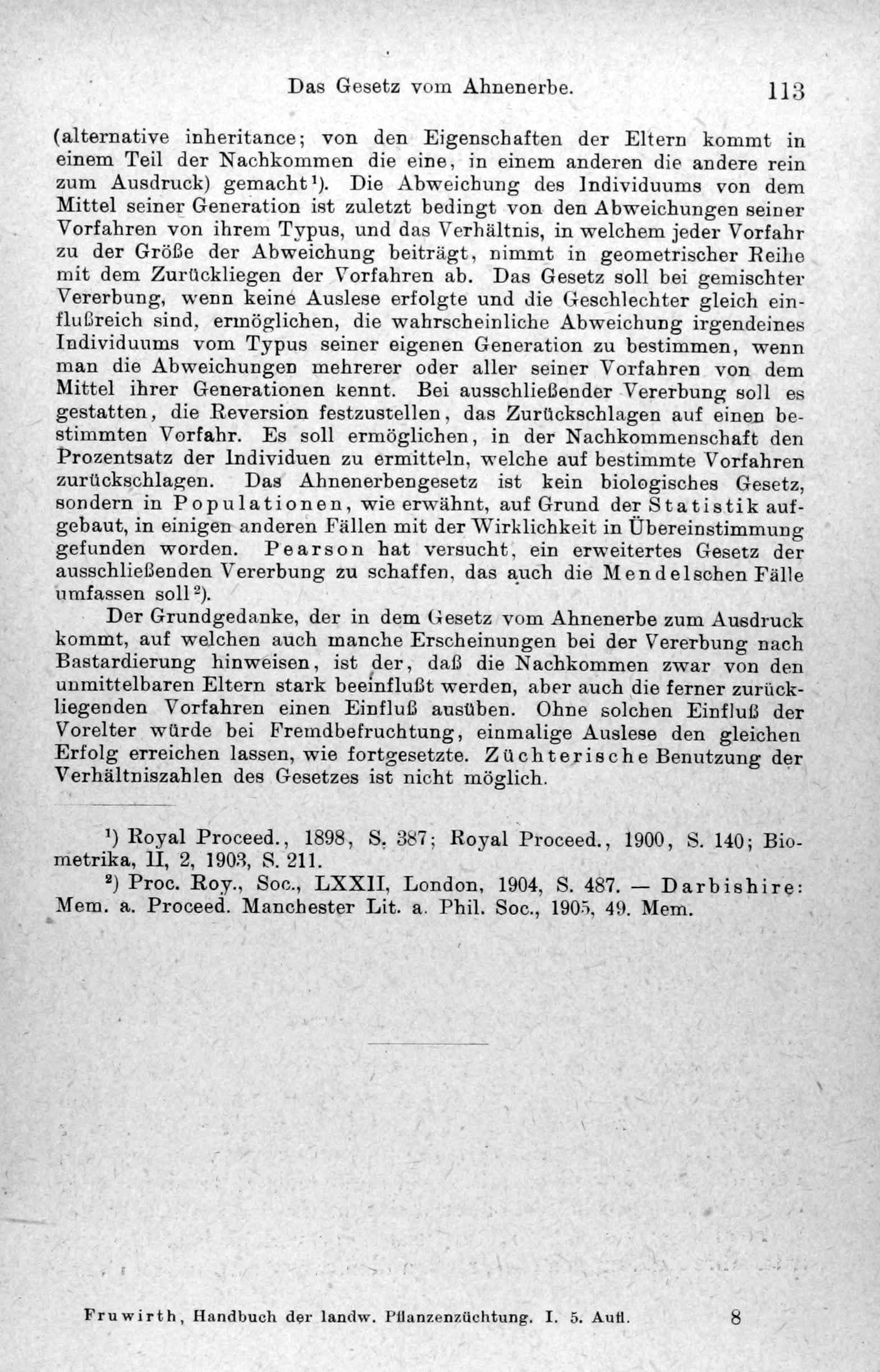 Das Gesetz vom Ahnenerbe. 113

(alternative inheritance; von den Eigenschaften der Eltern kommt in einem Teil der Nachkommen die eine, in einem anderen die andere rein zum Ausdruck) gemacht¹). Die Abweichung des Individuums von dem Mittel seiner Generation ist zuletzt bedingt von den Abweichungen seiner Vorfahren von ihrem Typus, und das Verhältnis, in welchem jeder Vorfahr zu der Größe der Abweichung beiträgt, nimmt in geometrischer Reihe mit dem Zurückliegen der Vorfahren ab. Das Gesetz soll bei gemischter Vererbung, wenn keine Auslese erfolgte und die Geschlechter gleich einflußreich sind, ermöglichen, die wahrscheinliche Abweichung irgendeines Individuums vom Typus seiner eigenen Generation zu bestimmen, wenn man die Abweichungen mehrerer oder aller seiner Vorfahren von dem Mittel ihrer Generationen kennt. Bei ausschließender Vererbung soll es gestatten, die Reversion festzustellen, das Zurückschlagen auf einen bestimmten Vorfahr. Es soll ermöglichen, in der Nachkommenschaft den Prozentsatz der Individuen zu ermitteln, welche auf bestimmte Vorfahren zurückschlagen. Das Ahnenerbengesetz ist kein biologisches Gesetz, sondern in Populationen, wie erwähnt, auf Grund der Statistik aufgebaut, in einigen anderen Fällen mit der Wirklichkeit in Übereinstimmung gefunden worden. Pearson hat versucht, ein erweitertes Gesetz der ausschließenden Vererbung zu schaffen, das auch die Mendelschen Fälle umfassen soll²).

Der Grundgedanke, der in dem Gesetz vom Ahnenerbe zum Ausdruck kommt, auf welchen auch manche Erscheinungen bei der Vererbung nach Bastardierung hinweisen, ist der, daß die Nachkommen zwar von den unmittelbaren Eltern stark beeinflußt werden, aber auch die ferner zurückliegenden Vorfahren einen Einfluß ausüben. Ohne solchen Einfluß der Vorelter würde bei Fremdbefruchtung, einmalige Auslese den gleichen Erfolg erreichen lassen, wie fortgesetzte. Züchterische Benutzung der Verhältniszahlen des Gesetzes ist nicht möglich.

¹) Royal Proceed., 1898, S. 387; Royal Proceed., 1900, S. 140; Biometrika, II, 2, 1903, S. 211.
²) Proc. Roy., Soc., LXXII, London, 1904, S. 487. — Darbishire: Mem. a. Proceed. Manchester Lit. a. Phil. Soc., 1905, 49. Mem.

Fruwirth, Handbuch der landw. Pflanzenzüchtung. I. 5. Aufl. 8